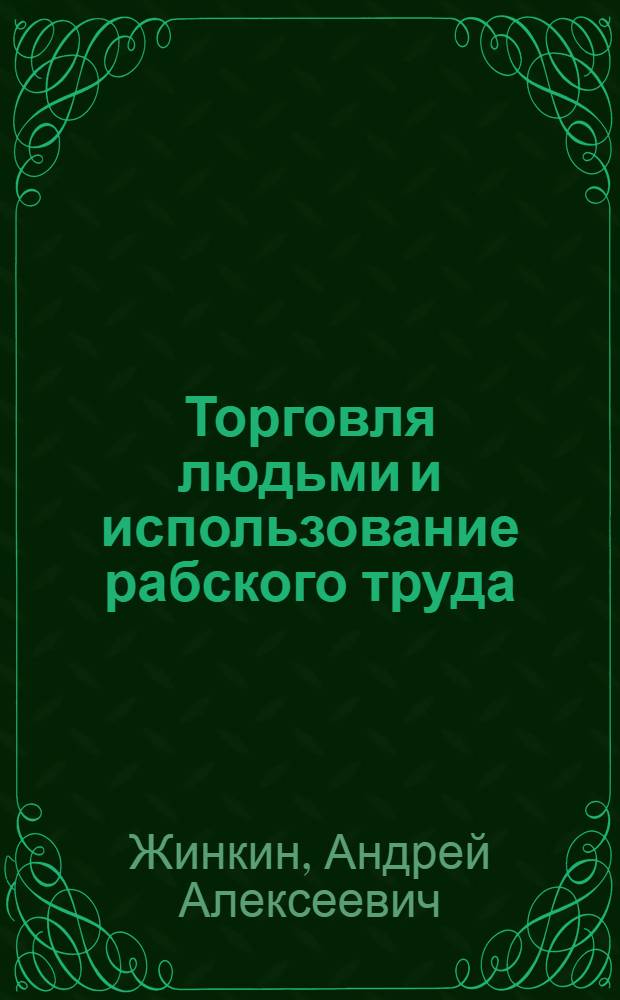 Торговля людьми и использование рабского труда

Жинкин, Андрей Алексеевич